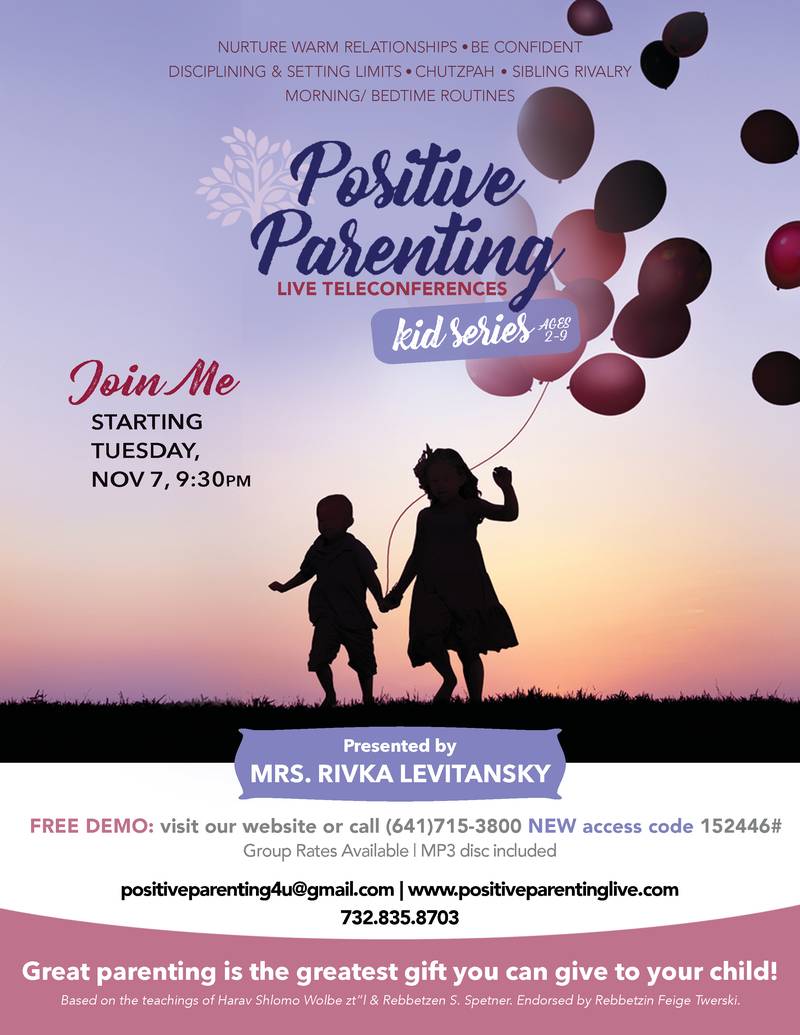 NURTURE WARM RELATIONSHIPS • BE CONFIDENT
DISCIPLINING & SETTING LIMITS • CHUTZPAH • SIBLING RIVALRY
MORNING/ BEDTIME ROUTINES

Positive Parenting
LIVE TELECONFERENCES
kid series AGES 2-9

Join Me
STARTING
TUESDAY,
NOV 7, 9:30PM

Presented by
MRS. RIVKA LEVITANSKY

FREE DEMO: visit our website or call (641)715-3800 NEW access code 152446#
Group Rates Available | MP3 disc included

positiveparenting4u@gmail.com | www.positiveparentinglive.com
732.835.8703

Great parenting is the greatest gift you can give to your child!
Based on the teachings of Harav Shlomo Wolbe zt"l & Rebbetzen S. Spetner. Endorsed by Rebbetzin Feige Twerski.